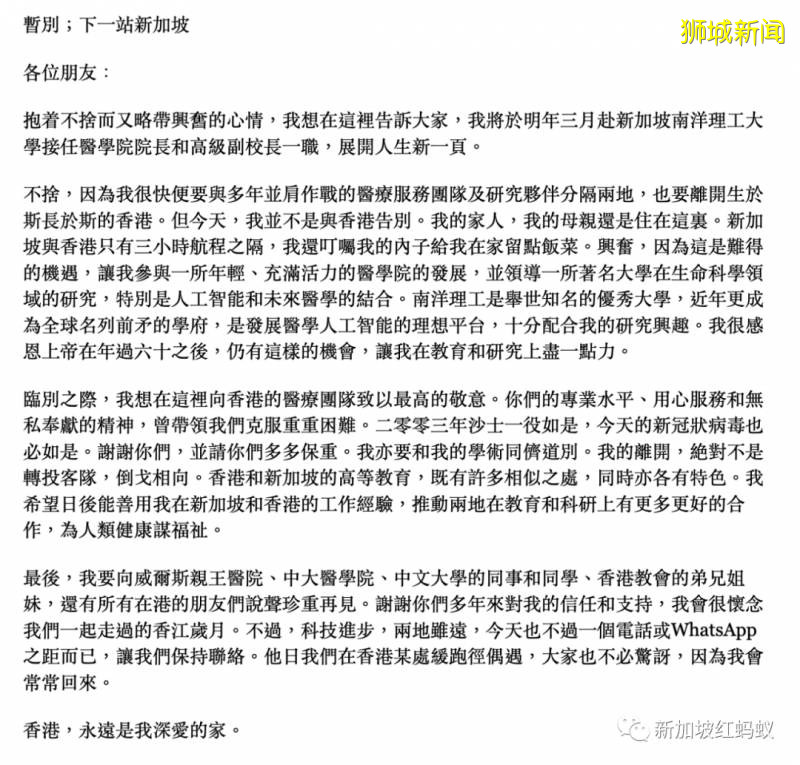 暫別；下一站新加坡

狮城新闻

各位朋友：

抱着不捨而又略帶興奮的心情，我想在這裡告訴大家，我將於明年三月赴新加坡南洋理工大學接任醫學院院長和高級副校長一職，展開人生新一頁。

不捨，因為我很快便要與多年並肩作戰的醫療服務團隊及研究夥伴分隔兩地，也要離開生於斯長於斯的香港。但今天，我並不是與香港告別。我的家人，我的母親還是住在這裏。新加坡與香港只有三小時航程之隔，我還叮囑我的內子給我在家留點飯菜。興奮，因為這是難得的機遇，讓我參與一所年輕、充滿活力的醫學院的發展，並領導一所著名大學在生命科學領域的研究，特別是人工智能和未來醫學的結合。南洋理工是舉世知名的優秀大學，近年更成為全球名列前矛的學府，是發展醫學人工智能的理想平台，十分配合我的研究興趣。我很感恩上帝在年過六十之後，仍有這樣的機會，讓我在教育和研究上盡一點力。

臨別之際，我想在這裡向香港的醫療團隊致以最高的敬意。你們的專業水平、用心服務和無私奉獻的精神，曾帶領我們克服重重困難。二零零三年沙士一役如是，今天的新冠狀病毒也必如是。謝謝你們，並請你們多多保重。我亦要和我的學術同儕道別。我的離開，絕對不是轉投客隊，倒戈相向。香港和新加坡的高等教育，既有許多相似之處，同時亦各有特色。我希望日後能善用我在新加坡和香港的工作經驗，推動兩地在教育和科研上有更多更好的合作，為人類健康謀福祉。

最後，我要向威爾斯親王醫院、中大醫學院、中文大學的同事和同學、香港教會的弟兄姐妹，還有所有在港的朋友們說聲珍重再見。謝謝你們多年來對我的信任和支持，我會很懷念我們一起走過的香江歲月。不過，科技進步，兩地雖遠，今天也不過一個電話或WhatsApp之距而已，讓我們保持聯絡。他日我們在香港某處緩跑徑偶遇，大家也不必驚訝，因為我會常常回來。

香港，永遠是我深愛的家。

新加坡红蚂蚁